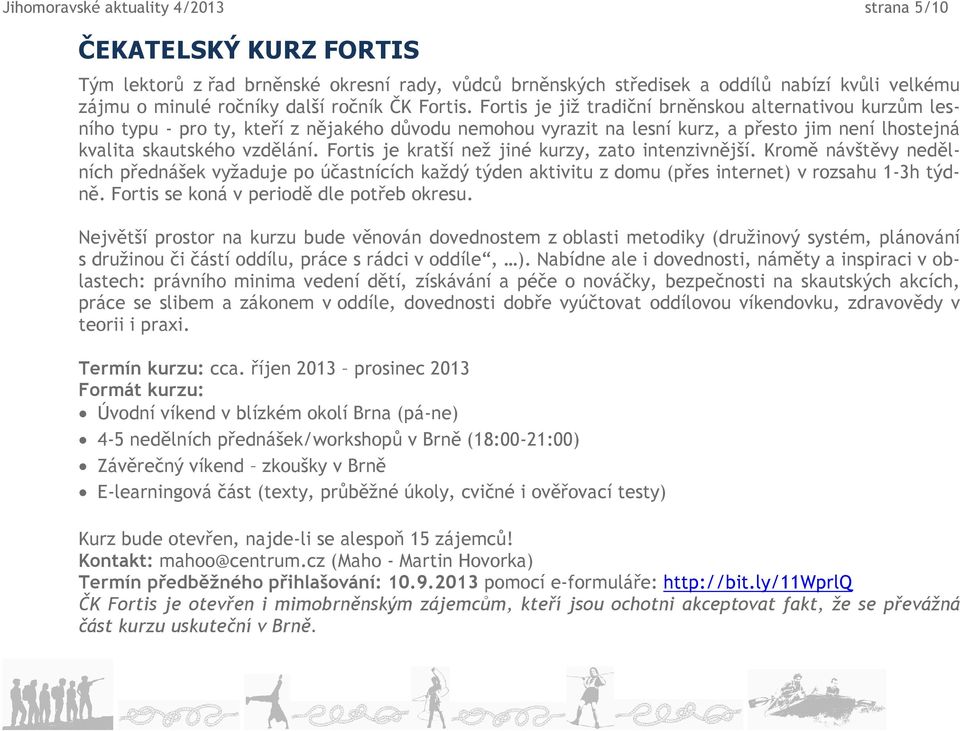 Jihomoravské aktuality 4/2013 strana 5/10

ČEKATELSKÝ KURZ FORTIS

Tým lektorů z řad brněnské okresní rady, vůdců brněnských středisek a oddílů nabízí kvůli velkému zájmu o minulé ročníky další ročník ČK Fortis. Fortis je již tradiční brněnskou alternativou kurzům lesního typu - pro ty, kteří z nějakého důvodu nemohou vyrazit na lesní kurz, a přesto jim není lhostejná kvalita skautského vzdělání. Fortis je kratší než jiné kurzy, zato intenzivnější. Kromě návštěvy nedělních přednášek vyžaduje po účastnících každý týden aktivitu z domu (přes internet) v rozsahu 1-3h týdně. Fortis se koná v periodě dle potřeb okresu.

Největší prostor na kurzu bude věnován dovednostem z oblasti metodiky (družinový systém, plánování s družinou či částí oddílu, práce s rádci v oddíle“, …). Nabídne ale i dovednosti, náměty a inspiraci v oblastech: právního minima vedení dětí, získávání a péče o nováčky, bezpečnosti na skautských akcích, práce se slibem a zákonem v oddíle, dovednosti dobře vyúčtovat oddílovou víkendovku, zdravovědy v teorii i praxi.

Termín kurzu: cca. říjen 2013 – prosinec 2013
Formát kurzu:
• Úvodní víkend v blízkém okolí Brna (pá-ne)
• 4-5 nedělních přednášek/workshopů v Brně (18:00-21:00)
• Závěrečný víkend – zkoušky v Brně
• E-learningová část (texty, průběžné úkoly, cvičné i ověřovací testy)

Kurz bude otevřen, najde-li se alespoň 15 zájemců!
Kontakt: mahoo@centrum.cz (Maho - Martin Hovorka)
Termín předběžného přihlašování: 10.9.2013 pomocí e-formuláře: http://bit.ly/11WprlQ
ČK Fortis je otevřen i mimobrněnským zájemcům, kteří jsou ochotni akceptovat fakt, že se převážná část kurzu uskuteční v Brně.